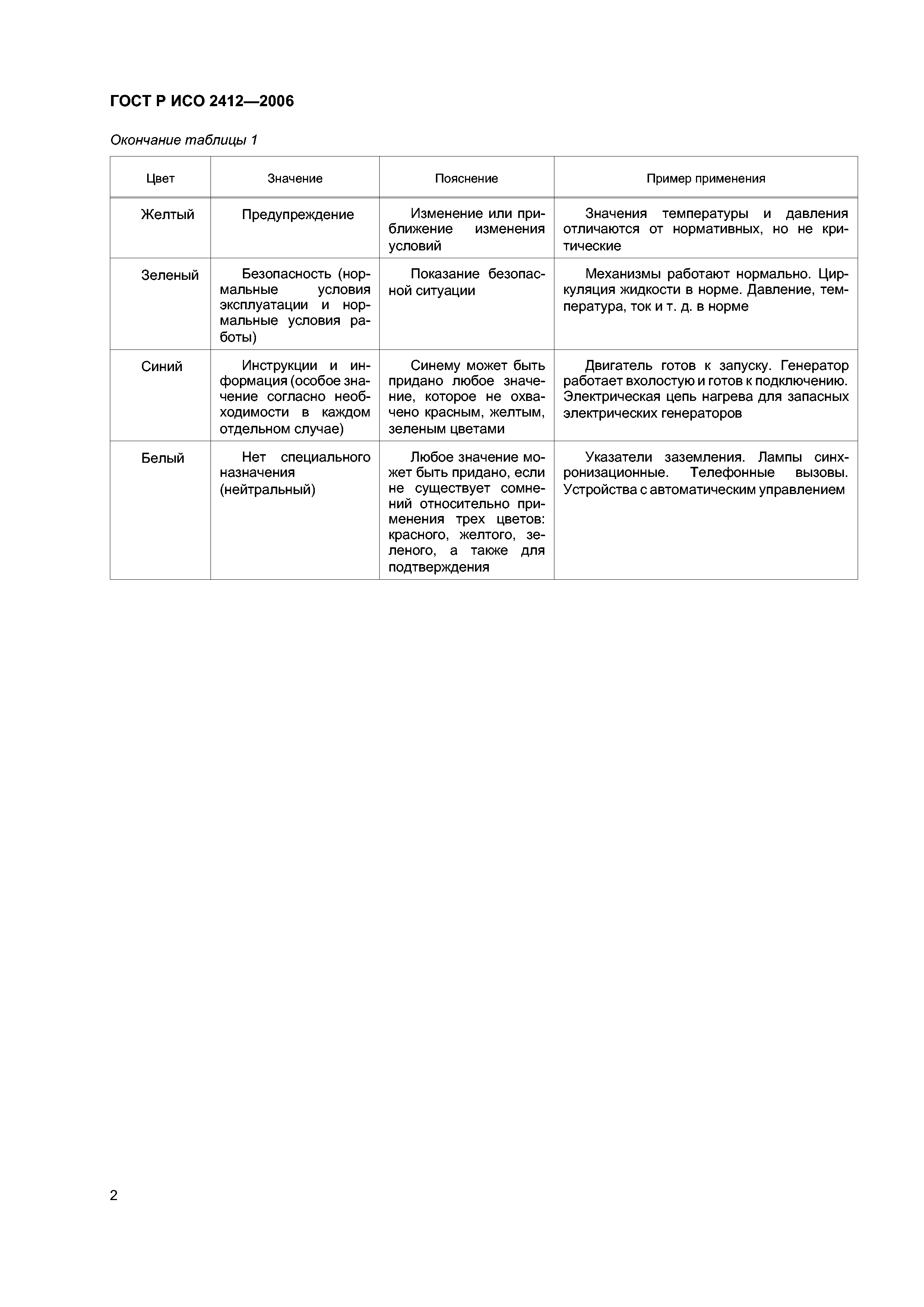 ГОСТ Р ИСО 2412—2006

Окончание таблицы 1

| Цвет | Значение | Пояснение | Пример применения |
|---|---|---|---|
| Желтый | Предупреждение | Изменение или приближение изменения условий | Значения температуры и давления отличаются от нормативных, но не критические |
| Зеленый | Безопасность (нормальные условия эксплуатации и нормальные условия работы) | Показание безопасной ситуации | Механизмы работают нормально. Циркуляция жидкости в норме. Давление, температура, ток и т. д. в норме |
| Синий | Инструкции и информация (особое значение согласно необходимости в каждом отдельном случае) | Синему может быть придано любое значение, которое не охвачено красным, желтым, зеленым цветами | Двигатель готов к запуску. Генератор работает вхолостую и готов к подключению. Электрическая цепь нагрева для запасных электрических генераторов |
| Белый | Нет специального назначения (нейтральный) | Любое значение может быть придано, если не существует сомнений относительно применения трех цветов: красного, желтого, зеленого, а также для подтверждения | Указатели заземления. Лампы синхронизационные. Телефонные вызовы. Устройства с автоматическим управлением |

2